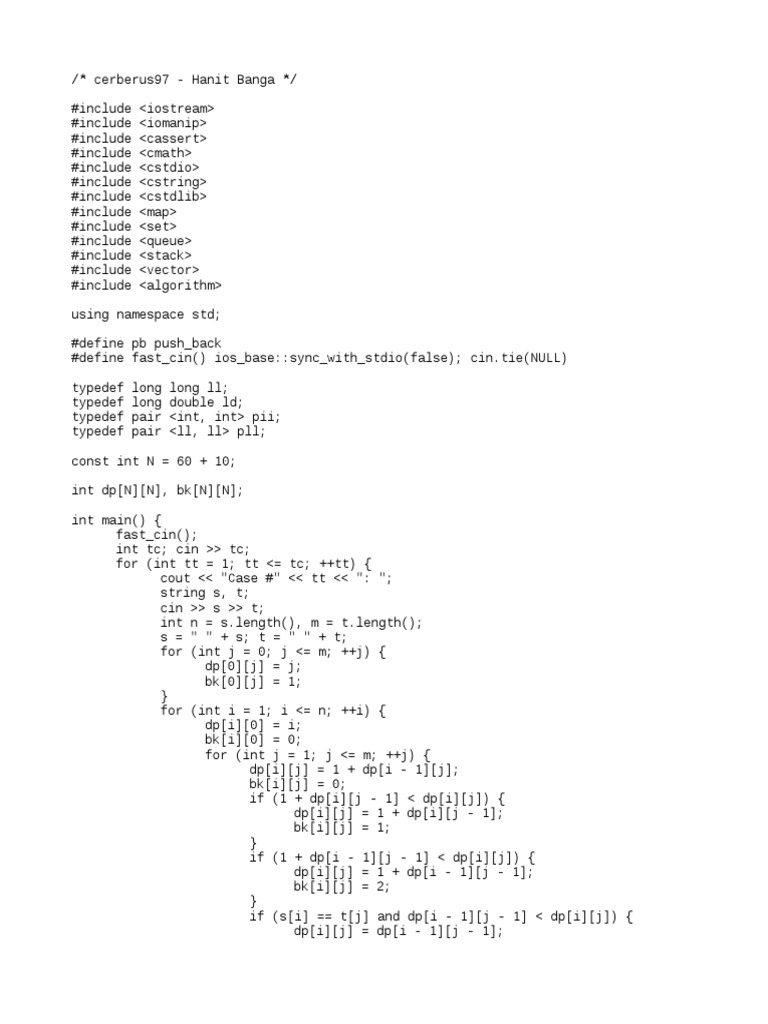 /* cerberus97 - Hanit Banga */

#include <iostream>
#include <iomanip>
#include <cassert>
#include <cmath>
#include <cstdio>
#include <cstring>
#include <cstdlib>
#include <map>
#include <set>
#include <queue>
#include <stack>
#include <vector>
#include <algorithm>

using namespace std;

#define pb push_back
#define fast_cin() ios_base::sync_with_stdio(false); cin.tie(NULL)

typedef long long ll;
typedef long double ld;
typedef pair <int, int> pii;
typedef pair <ll, ll> pll;

const int N = 60 + 10;

int dp[N][N], bk[N][N];

int main() {
fast_cin();
int tc; cin >> tc;
for (int tt = 1; tt <= tc; ++tt) {
cout << "Case #" << tt << ": ";
string s, t;
cin >> s >> t;
int n = s.length(), m = t.length();
s = " " + s; t = " " + t;
for (int j = 0; j <= m; ++j) {
dp[0][j] = j;
bk[0][j] = 1;
}
for (int i = 1; i <= n; ++i) {
dp[i][0] = i;
bk[i][0] = 0;
for (int j = 1; j <= m; ++j) {
dp[i][j] = 1 + dp[i - 1][j];
bk[i][j] = 0;
if (1 + dp[i][j - 1] < dp[i][j]) {
dp[i][j] = 1 + dp[i][j - 1];
bk[i][j] = 1;
}
if (1 + dp[i - 1][j - 1] < dp[i][j]) {
dp[i][j] = 1 + dp[i - 1][j - 1];
bk[i][j] = 2;
}
if (s[i] == t[j] and dp[i - 1][j - 1] < dp[i][j]) {
dp[i][j] = dp[i - 1][j - 1];